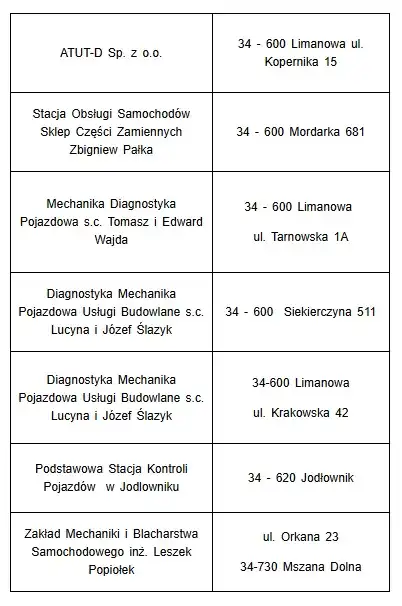 | | |
|---|---|
| ATUT-D Sp. z o.o. | 34 - 600 Limanowa ul. Kopernika 15 |
| Stacja Obsługi Samochodów Sklep Części Zamiennych Zbigniew Pałka | 34 - 600 Mordarka 681 |
| Mechanika Diagnostyka Pojazdowa s.c. Tomasz i Edward Wajda | 34 - 600 Limanowa ul. Tarnowska 1A |
| Diagnostyka Mechanika Pojazdowa Usługi Budowlane s.c. Lucyna i Józef Ślazyk | 34 - 600 Siekierczyna 511 |
| Diagnostyka Mechanika Pojazdowa Usługi Budowlane s.c. Lucyna i Józef Ślazyk | 34-600 Limanowa ul. Krakowska 42 |
| Podstawowa Stacja Kontroli Pojazdów w Jodlowniku | 34 - 620 Jodłownik |
| Zakład Mechaniki i Blacharstwa Samochodowego inż. Leszek Popiołek | ul. Orkana 23 34-730 Mszana Dolna |